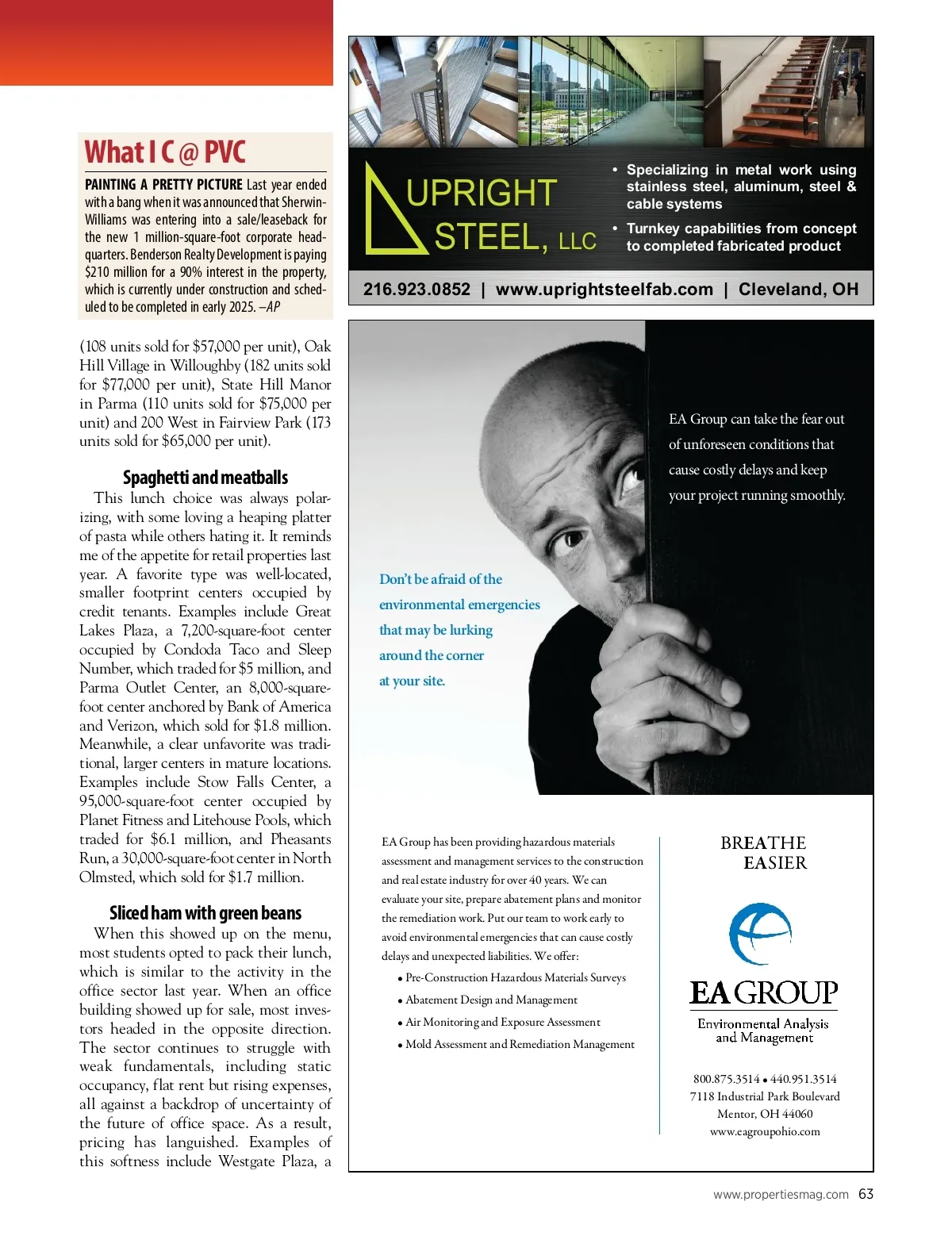 What I C @ PVC

PAINTING A PRETTY PICTURE Last year ended with a bang when it was announced that Sherwin-Williams was entering into a sale/leaseback for the new 1 million-square-foot corporate headquarters. Benderson Realty Development is paying $210 million for a 90% interest in the property, which is currently under construction and scheduled to be completed in early 2025. –AP

(108 units sold for $57,000 per unit), Oak Hill Village in Willoughby (182 units sold for $77,000 per unit), State Hill Manor in Parma (110 units sold for $75,000 per unit) and 200 West in Fairview Park (173 units sold for $65,000 per unit).

Spaghetti and meatballs

This lunch choice was always polarizing, with some loving a heaping platter of pasta while others hating it. It reminds me of the appetite for retail properties last year. A favorite type was well-located, smaller footprint centers occupied by credit tenants. Examples include Great Lakes Plaza, a 7,200-square-foot center occupied by Condoda Taco and Sleep Number, which traded for $5 million, and Parma Outlet Center, an 8,000-square-foot center anchored by Bank of America and Verizon, which sold for $1.8 million. Meanwhile, a clear unfavorite was traditional, larger centers in mature locations. Examples include Stow Falls Center, a 95,000-square-foot center occupied by Planet Fitness and Litehouse Pools, which traded for $6.1 million, and Pheasants Run, a 30,000-square-foot center in North Olmsted, which sold for $1.7 million.

Sliced ham with green beans

When this showed up on the menu, most students opted to pack their lunch, which is similar to the activity in the office sector last year. When an office building showed up for sale, most investors headed in the opposite direction. The sector continues to struggle with weak fundamentals, including static occupancy, flat rent but rising expenses, all against a backdrop of uncertainty of the future of office space. As a result, pricing has languished. Examples of this softness include Westgate Plaza, a

UPRIGHT STEEL, LLC

• Specializing in metal work using stainless steel, aluminum, steel & cable systems
• Turnkey capabilities from concept to completed fabricated product

216.923.0852 | www.uprightsteelfab.com | Cleveland, OH

EA Group can take the fear out of unforeseen conditions that cause costly delays and keep your project running smoothly.

Don't be afraid of the environmental emergencies that may be lurking around the corner at your site.

EA Group has been providing hazardous materials assessment and management services to the construction and real estate industry for over 40 years. We can evaluate your site, prepare abatement plans and monitor the remediation work. Put our team to work early to avoid environmental emergencies that can cause costly delays and unexpected liabilities. We offer:
• Pre-Construction Hazardous Materials Surveys
• Abatement Design and Management
• Air Monitoring and Exposure Assessment
• Mold Assessment and Remediation Management

BREATHE EASIER

EA GROUP
Environmental Analysis and Management

800.875.3514 • 440.951.3514
7118 Industrial Park Boulevard
Mentor, OH 44060
www.eagroupohio.com

www.propertiesmag.com 63